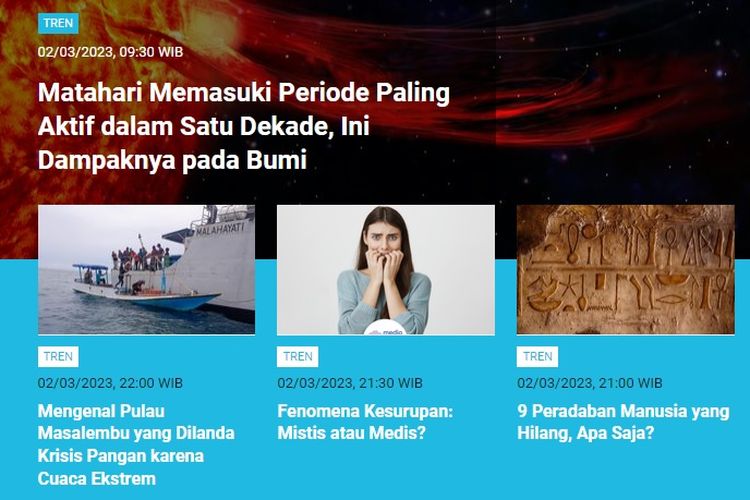 TREN

02/03/2023, 09:30 WIB

Matahari Memasuki Periode Paling Aktif dalam Satu Dekade, Ini Dampaknya pada Bumi

MALAHAYATI

TREN

02/03/2023, 22:00 WIB

Mengenal Pulau Masalembu yang Dilanda Krisis Pangan karena Cuaca Ekstrem

medio

TREN

02/03/2023, 21:30 WIB

Fenomena Kesurupan: Mistis atau Medis?

TREN

02/03/2023, 21:00 WIB

9 Peradaban Manusia yang Hilang, Apa Saja?